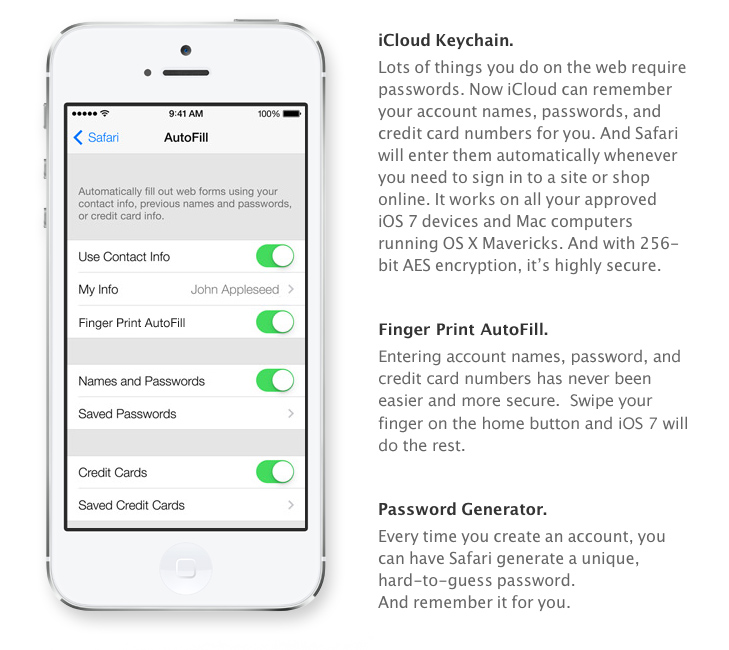 9:41 AM
100%

Safari
AutoFill

Automatically fill out web forms using your contact info, previous names and passwords, or credit card info.

Use Contact Info

My Info
John Appleseed

Finger Print AutoFill

Names and Passwords

Saved Passwords

Credit Cards

Saved Credit Cards

iCloud Keychain.

Lots of things you do on the web require passwords. Now iCloud can remember your account names, passwords, and credit card numbers for you. And Safari will enter them automatically whenever you need to sign in to a site or shop online. It works on all your approved iOS 7 devices and Mac computers running OS X Mavericks. And with 256-bit AES encryption, it's highly secure.

Finger Print AutoFill.

Entering account names, password, and credit card numbers has never been easier and more secure. Swipe your finger on the home button and iOS 7 will do the rest.

Password Generator.

Every time you create an account, you can have Safari generate a unique, hard-to-guess password.
And remember it for you.